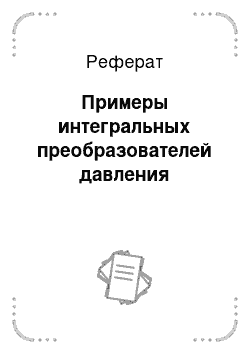 Реферат

Примеры интегральных преобразователей давления